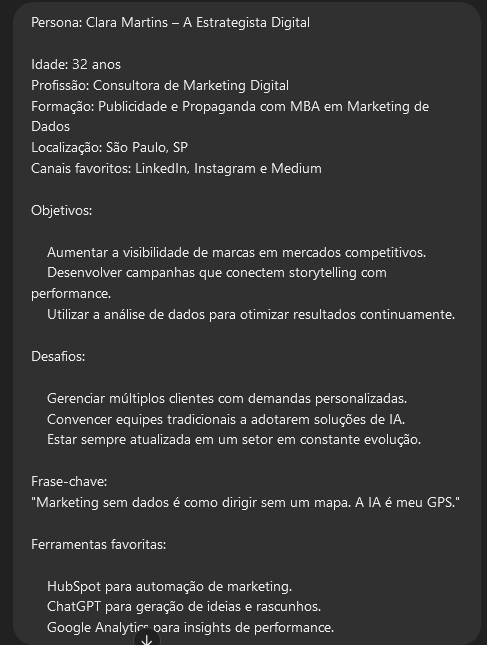 Persona: Clara Martins – A Estrategista Digital

Idade: 32 anos
Profissão: Consultora de Marketing Digital
Formação: Publicidade e Propaganda com MBA em Marketing de Dados
Localização: São Paulo, SP
Canais favoritos: LinkedIn, Instagram e Medium

Objetivos:

Aumentar a visibilidade de marcas em mercados competitivos.
Desenvolver campanhas que conectem storytelling com performance.
Utilizar a análise de dados para otimizar resultados continuamente.

Desafios:

Gerenciar múltiplos clientes com demandas personalizadas.
Convencer equipes tradicionais a adotarem soluções de IA.
Estar sempre atualizada em um setor em constante evolução.

Frase-chave:
"Marketing sem dados é como dirigir sem um mapa. A IA é meu GPS."

Ferramentas favoritas:

HubSpot para automação de marketing.
ChatGPT para geração de ideias e rascunhos.
Google Analytics para insights de performance.